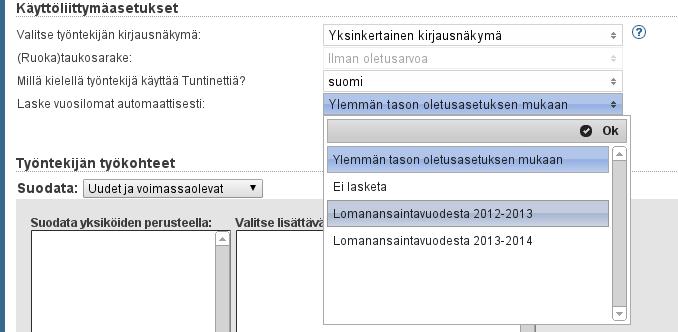 Käyttöliittymäasetukset

Valitse työntekijän kirjausnäkymä: Yksinkertainen kirjausnäkymä

(Ruoka)taukosarake: Ilman oletusarvoa

Millä kielellä työntekijä käyttää Tuntinettiä? suomi

Laske vuosilomat automaattisesti: Ylemmän tason oletusasetuksen mukaan

Ok

Ylemmän tason oletusasetuksen mukaan

Ei lasketa

Lomanansaintavuodesta 2012-2013

Lomanansaintavuodesta 2013-2014

Työntekijän työkohteet

Suodata: Uudet ja voimassaolevat

Suodata yksiköiden perusteella:

Valitse lisättävä